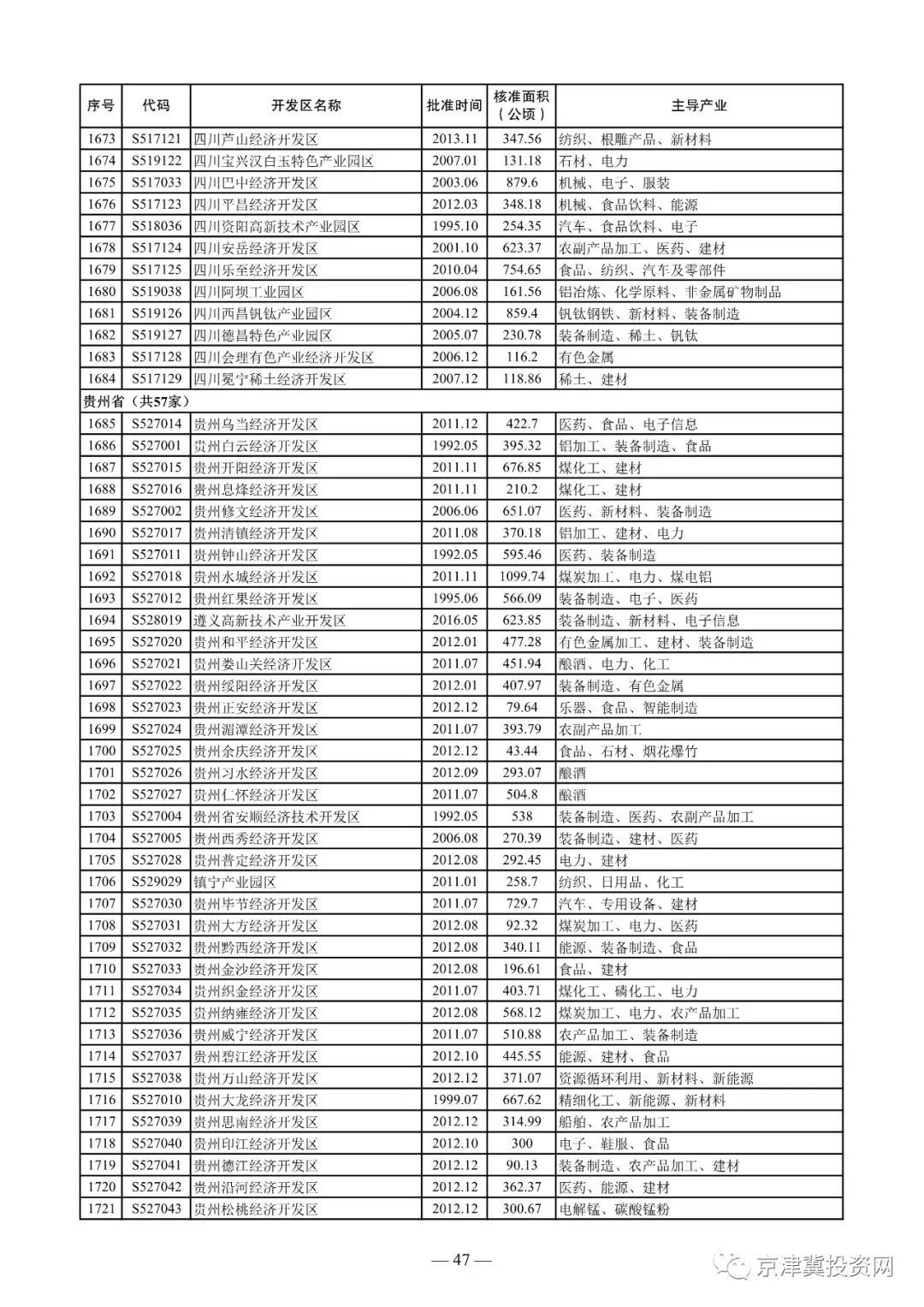 | 序号 | 代码 | 开发区名称 | 批准时间 | 核准面积（公顷） | 主导产业 |
|---|---|---|---|---|---|
| 1673 | S517121 | 四川芦山经济开发区 | 2013.11 | 347.56 | 纺织、根雕产品、新材料 |
| 1674 | S519122 | 四川宝兴汉白玉特色产业园区 | 2007.01 | 131.18 | 石材、电力 |
| 1675 | S517033 | 四川巴中经济开发区 | 2003.06 | 879.6 | 机械、电子、服装 |
| 1676 | S517123 | 四川平昌经济开发区 | 2012.03 | 348.18 | 机械、食品饮料、能源 |
| 1677 | S518036 | 四川资阳高新技术产业园区 | 1995.10 | 254.35 | 汽车、食品饮料、电子 |
| 1678 | S517124 | 四川安岳经济开发区 | 2001.10 | 623.37 | 农副产品加工、医药、建材 |
| 1679 | S517125 | 四川乐至经济开发区 | 2010.04 | 754.65 | 食品、纺织、汽车及零部件 |
| 1680 | S519038 | 四川阿坝工业园区 | 2006.08 | 161.56 | 铝冶炼、化学原料、非金属矿物制品 |
| 1681 | S519126 | 四川西昌钒钛产业园区 | 2004.12 | 859.4 | 钒钛钢铁、新材料、装备制造 |
| 1682 | S519127 | 四川德昌特色产业园区 | 2005.07 | 230.78 | 装备制造、稀土、钒钛 |
| 1683 | S517128 | 四川会理有色产业经济开发区 | 2006.12 | 116.2 | 有色金属 |
| 1684 | S517129 | 四川冕宁稀土经济开发区 | 2007.12 | 118.86 | 稀土、建材 |
| 贵州省（共57家） | | | | | |
| 1685 | S527014 | 贵州乌当经济开发区 | 2011.12 | 422.7 | 医药、食品、电子信息 |
| 1686 | S527001 | 贵州白云经济开发区 | 1992.05 | 395.32 | 铝加工、装备制造、食品 |
| 1687 | S527015 | 贵州开阳经济开发区 | 2011.11 | 676.85 | 煤化工、建材 |
| 1688 | S527016 | 贵州息烽经济开发区 | 2011.11 | 210.2 | 煤化工、建材 |
| 1689 | S527002 | 贵州修文经济开发区 | 2006.06 | 651.07 | 医药、新材料、装备制造 |
| 1690 | S527017 | 贵州清镇经济开发区 | 2011.08 | 370.18 | 铝加工、建材、电力 |
| 1691 | S527011 | 贵州钟山经济开发区 | 1992.05 | 595.46 | 医药、装备制造 |
| 1692 | S527018 | 贵州水城经济开发区 | 2011.11 | 1099.74 | 煤炭加工、电力、煤电铝 |
| 1693 | S527012 | 贵州红果经济开发区 | 1995.06 | 566.09 | 装备制造、电子、医药 |
| 1694 | S528019 | 遵义高新技术产业开发区 | 2016.05 | 623.85 | 装备制造、新材料、电子信息 |
| 1695 | S527020 | 贵州和平经济开发区 | 2012.01 | 477.28 | 有色金属加工、建材、装备制造 |
| 1696 | S527021 | 贵州娄山关经济开发区 | 2011.07 | 451.94 | 酿酒、电力、化工 |
| 1697 | S527022 | 贵州绥阳经济开发区 | 2012.01 | 407.97 | 装备制造、有色金属 |
| 1698 | S527023 | 贵州正安经济开发区 | 2012.12 | 79.64 | 乐器、食品、智能制造 |
| 1699 | S527024 | 贵州湄潭经济开发区 | 2011.07 | 393.79 | 农副产品加工 |
| 1700 | S527025 | 贵州余庆经济开发区 | 2012.12 | 43.44 | 食品、石材、烟花爆竹 |
| 1701 | S527026 | 贵州习水经济开发区 | 2012.09 | 293.07 | 酿酒 |
| 1702 | S527027 | 贵州仁怀经济开发区 | 2011.07 | 504.8 | 酿酒 |
| 1703 | S527004 | 贵州省安顺经济技术开发区 | 1992.05 | 538 | 装备制造、医药、农副产品加工 |
| 1704 | S527005 | 贵州西秀经济开发区 | 2006.08 | 270.39 | 装备制造、建材、医药 |
| 1705 | S527028 | 贵州普定经济开发区 | 2012.08 | 292.45 | 电力、建材 |
| 1706 | S529029 | 镇宁产业园区 | 2011.01 | 258.7 | 纺织、日用品、化工 |
| 1707 | S527030 | 贵州毕节经济开发区 | 2011.07 | 729.7 | 汽车、专用设备、建材 |
| 1708 | S527031 | 贵州大方经济开发区 | 2012.08 | 92.32 | 煤炭加工、电力、医药 |
| 1709 | S527032 | 贵州黔西经济开发区 | 2012.08 | 340.11 | 能源、装备制造、食品 |
| 1710 | S527033 | 贵州金沙经济开发区 | 2012.08 | 196.61 | 食品、建材 |
| 1711 | S527034 | 贵州织金经济开发区 | 2011.07 | 403.71 | 煤化工、磷化工、电力 |
| 1712 | S527035 | 贵州纳雍经济开发区 | 2012.08 | 568.12 | 煤炭加工、电力、农产品加工 |
| 1713 | S527036 | 贵州威宁经济开发区 | 2011.07 | 510.88 | 农产品加工、装备制造 |
| 1714 | S527037 | 贵州碧江经济开发区 | 2012.10 | 445.55 | 能源、建材、食品 |
| 1715 | S527038 | 贵州万山经济开发区 | 2012.12 | 371.07 | 资源循环利用、新材料、新能源 |
| 1716 | S527010 | 贵州大龙经济开发区 | 1999.07 | 667.62 | 精细化工、新能源、新材料 |
| 1717 | S527039 | 贵州思南经济开发区 | 2012.12 | 314.99 | 船舶、农产品加工 |
| 1718 | S527040 | 贵州印江经济开发区 | 2012.10 | 300 | 电子、鞋服、食品 |
| 1719 | S527041 | 贵州德江经济开发区 | 2012.12 | 90.13 | 装备制造、农产品加工、建材 |
| 1720 | S527042 | 贵州沿河经济开发区 | 2012.12 | 362.37 | 医药、能源、建材 |
| 1721 | S527043 | 贵州松桃经济开发区 | 2012.12 | 300.67 | 电解锰、碳酸锰粉 |

— 47 —

京津冀投资网